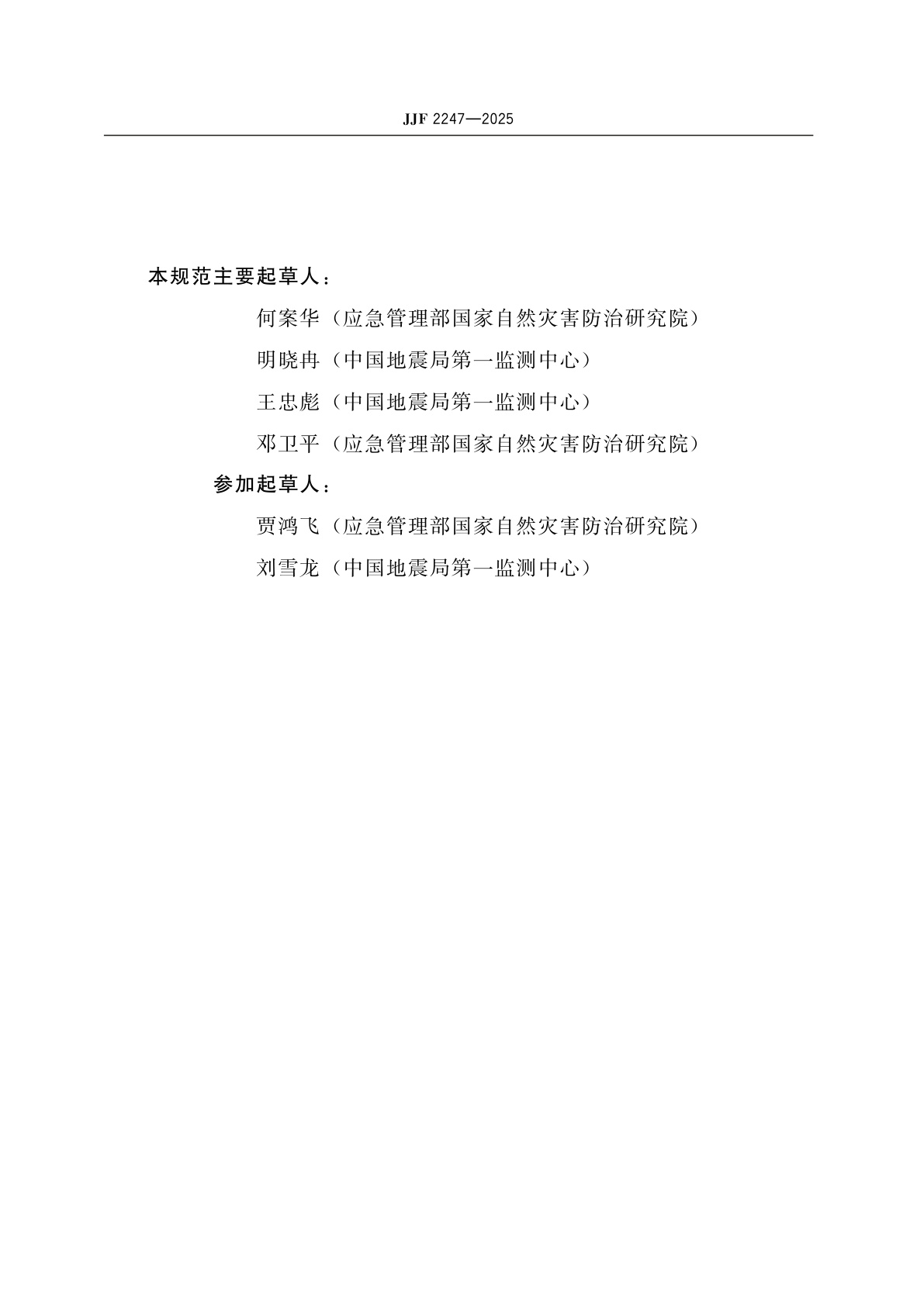 JJF 2247—2025

本规范主要起草人：

何案华（应急管理部国家自然灾害防治研究院）

明晓冉（中国地震局第一监测中心）

王忠彪（中国地震局第一监测中心）

邓卫平（应急管理部国家自然灾害防治研究院）

参加起草人：

贾鸿飞（应急管理部国家自然灾害防治研究院）

刘雪龙（中国地震局第一监测中心）